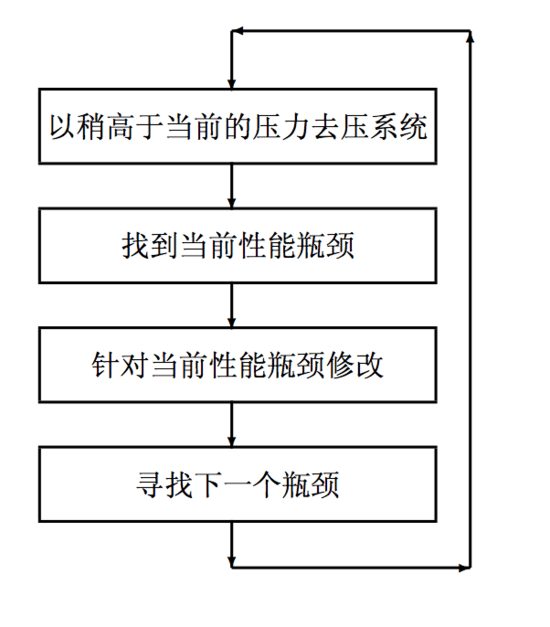 以稍高于当前的压力去压系统

找到当前性能瓶颈

针对当前性能瓶颈修改

寻找下一个瓶颈